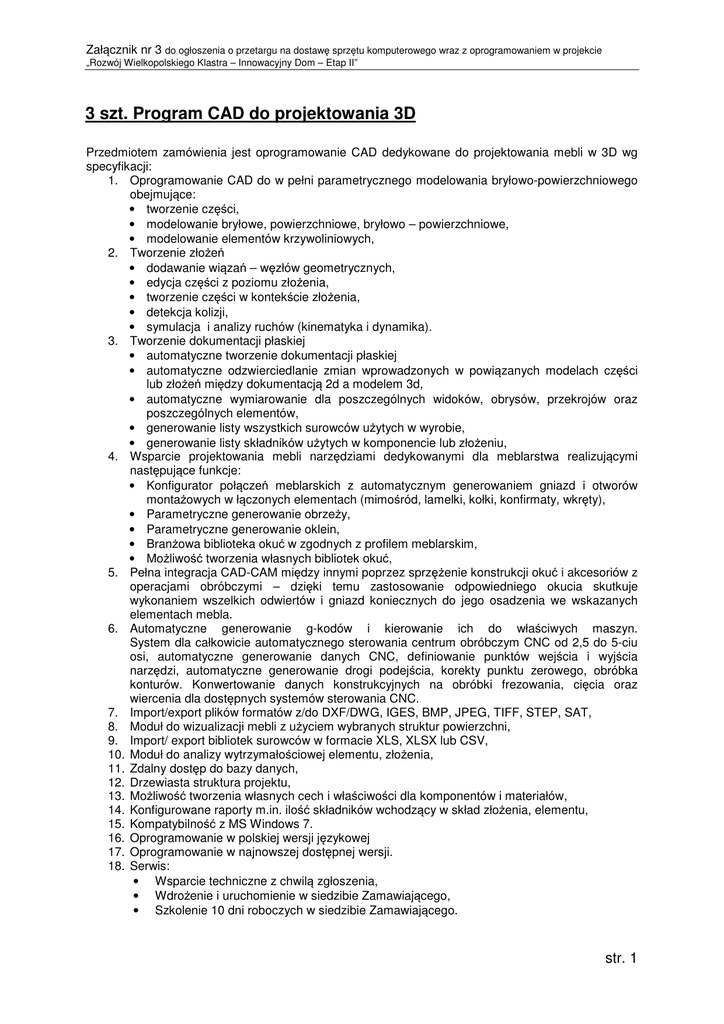 Załącznik nr 3 do ogłoszenia o przetargu na dostawę sprzętu komputerowego wraz z oprogramowaniem w projekcie „Rozwój Wielkopolskiego Klastra – Innowacyjny Dom – Etap II"

3 szt. Program CAD do projektowania 3D

Przedmiotem zamówienia jest oprogramowanie CAD dedykowane do projektowania mebli w 3D wg specyfikacji:
1. Oprogramowanie CAD do w pełni parametrycznego modelowania bryłowo-powierzchniowego obejmujące:
• tworzenie części,
• modelowanie bryłowe, powierzchniowe, bryłowo – powierzchniowe,
• modelowanie elementów krzywoliniowych,
2. Tworzenie złożeń
• dodawanie wiązań – węzłów geometrycznych,
• edycja części z poziomu złożenia,
• tworzenie części w kontekście złożenia,
• detekcja kolizji,
• symulacja i analizy ruchów (kinematyka i dynamika).
3. Tworzenie dokumentacji płaskiej
• automatyczne tworzenie dokumentacji płaskiej
• automatyczne odzwierciedlanie zmian wprowadzonych w powiązanych modelach części lub złożeń między dokumentacją 2d a modelem 3d,
• automatyczne wymiarowanie dla poszczególnych widoków, obrysów, przekrojów oraz poszczególnych elementów,
• generowanie listy wszystkich surowców użytych w wyrobie,
• generowanie listy składników użytych w komponencie lub złożeniu,
4. Wsparcie projektowania mebli narzędziami dedykowanymi dla meblarstwa realizującymi następujące funkcje:
• Konfigurator połączeń meblarskich z automatycznym generowaniem gniazd i otworów montażowych w łączonych elementach (mimośród, lamelki, kołki, konfirmaty, wkręty),
• Parametryczne generowanie obrzeży,
• Parametryczne generowanie oklein,
• Branżowa biblioteka okuć w zgodnych z profilem meblarskim,
• Możliwość tworzenia własnych bibliotek okuć,
5. Pełna integracja CAD-CAM między innymi poprzez sprzężenie konstrukcji okuć i akcesoriów z operacjami obróbczymi – dzięki temu zastosowanie odpowiedniego okucia skutkuje wykonaniem wszelkich odwiertów i gniazd koniecznych do jego osadzenia we wskazanych elementach mebla.
6. Automatyczne generowanie g-kodów i kierowanie ich do właściwych maszyn. System dla całkowicie automatycznego sterowania centrum obróbczym CNC od 2,5 do 5-ciu osi, automatyczne generowanie danych CNC, definiowanie punktów wejścia i wyjścia narzędzi, automatyczne generowanie drogi podejścia, korekty punktu zerowego, obróbka konturów. Konwertowanie danych konstrukcyjnych na obróbki frezowania, cięcia oraz wiercenia dla dostępnych systemów sterowania CNC.
7. Import/export plików formatów z/do DXF/DWG, IGES, BMP, JPEG, TIFF, STEP, SAT,
8. Moduł do wizualizacji mebli z użyciem wybranych struktur powierzchni,
9. Import/ export bibliotek surowców w formacie XLS, XLSX lub CSV,
10. Moduł do analizy wytrzymałościowej elementu, złożenia,
11. Zdalny dostęp do bazy danych,
12. Drzewiasta struktura projektu,
13. Możliwość tworzenia własnych cech i właściwości dla komponentów i materiałów,
14. Konfigurowane raporty m.in. ilość składników wchodzący w skład złożenia, elementu,
15. Kompatybilność z MS Windows 7.
16. Oprogramowanie w polskiej wersji językowej
17. Oprogramowanie w najnowszej dostępnej wersji.
18. Serwis:
• Wsparcie techniczne z chwilą zgłoszenia,
• Wdrożenie i uruchomienie w siedzibie Zamawiającego,
• Szkolenie 10 dni roboczych w siedzibie Zamawiającego.

str. 1